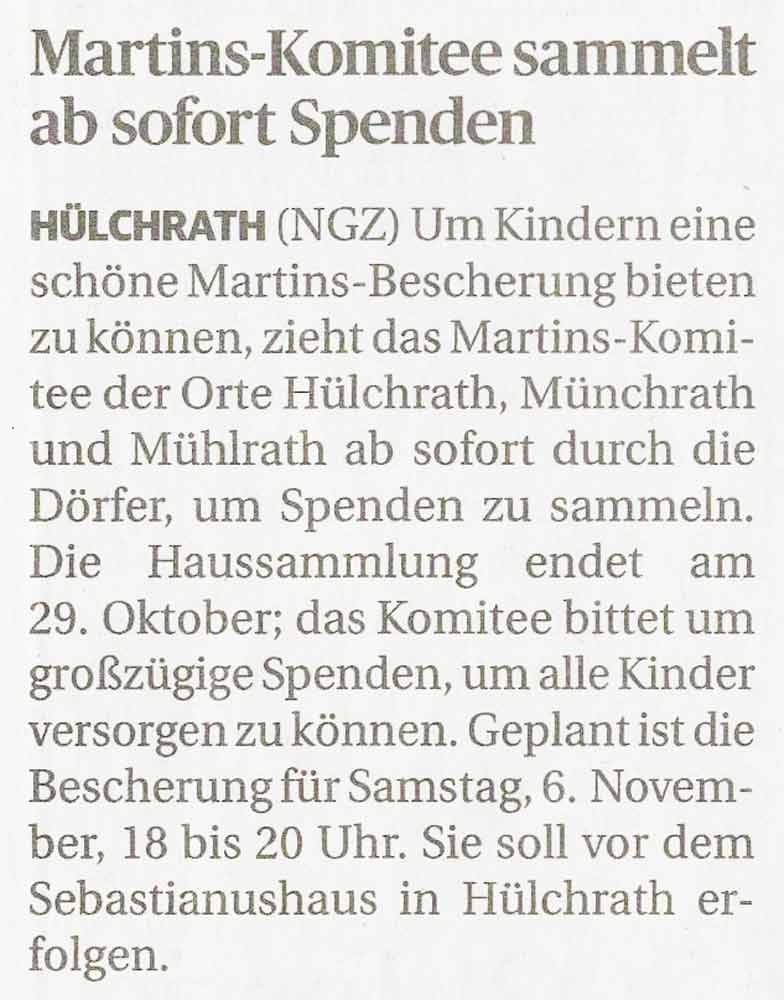 Martins-Komitee sammelt ab sofort Spenden

HÜLCHRATH (NGZ) Um Kindern eine schöne Martins-Bescherung bieten zu können, zieht das Martins-Komitee der Orte Hülchrath, Münchrath und Mühlrath ab sofort durch die Dörfer, um Spenden zu sammeln. Die Haussammlung endet am 29. Oktober; das Komitee bittet um großzügige Spenden, um alle Kinder versorgen zu können. Geplant ist die Bescherung für Samstag, 6. November, 18 bis 20 Uhr. Sie soll vor dem Sebastianushaus in Hülchrath erfolgen.